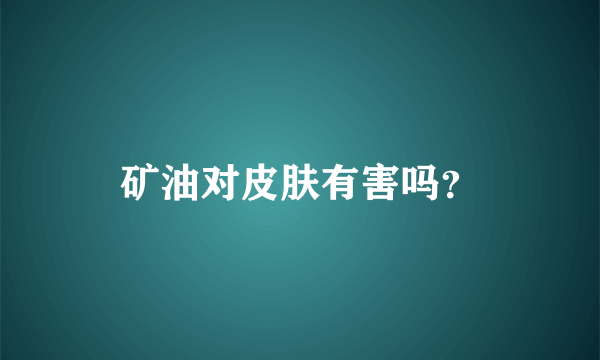 矿油对皮肤有害吗?